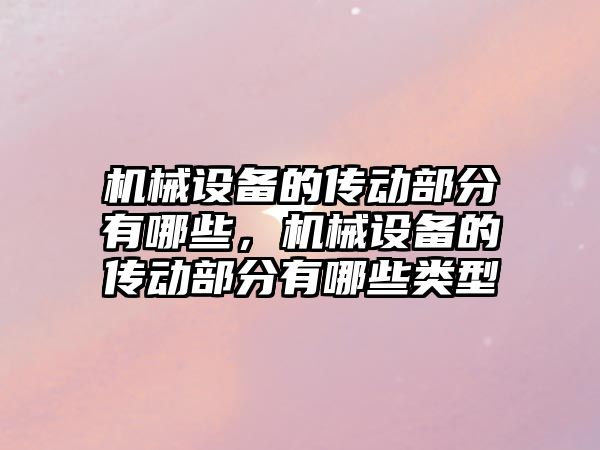 机械设备的传动部分有哪些，机械设备的传动部分有哪些类型